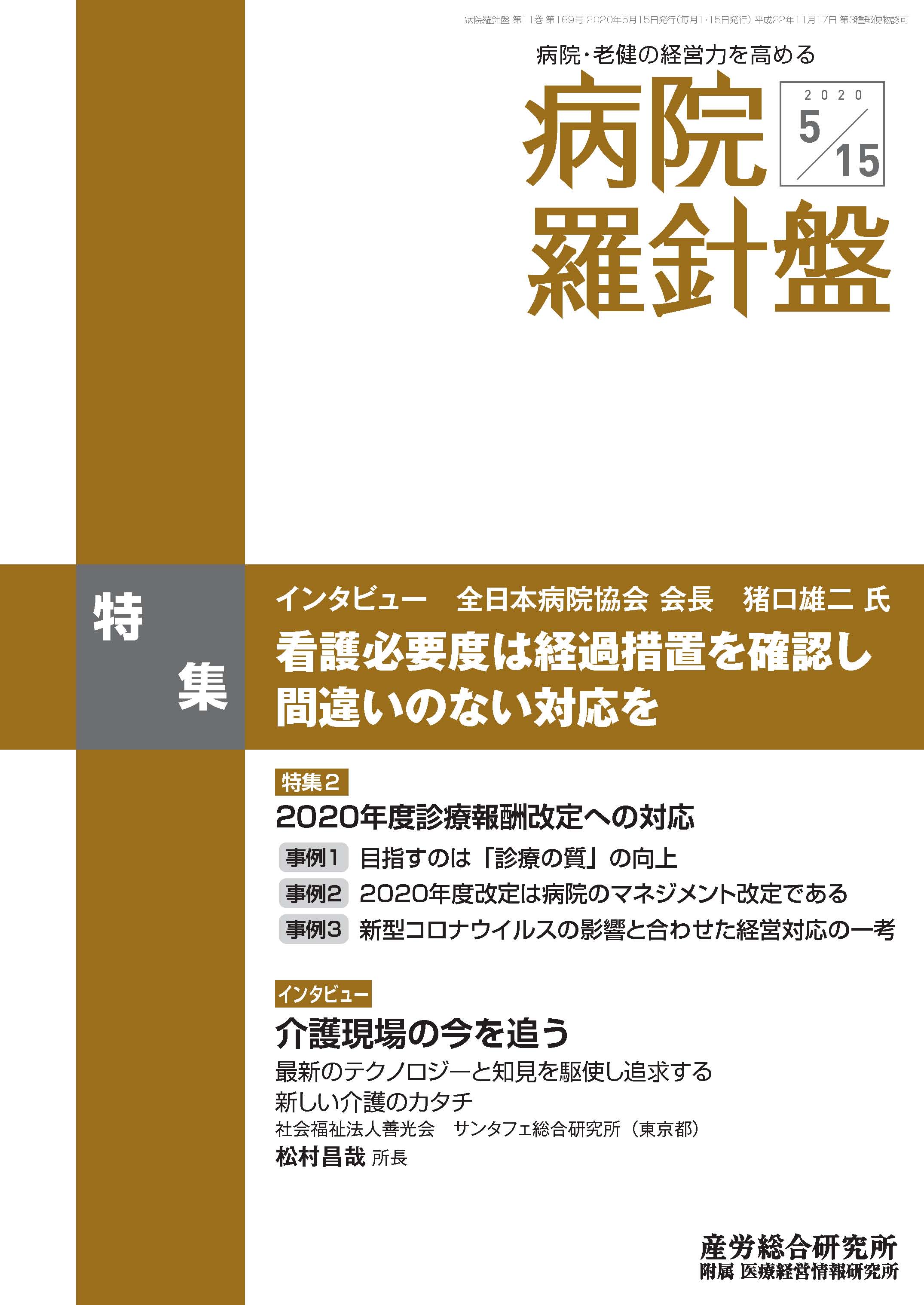 病院羅針盤 第11巻 第169号 2020年5月15日発行(毎月1・15日発行) 平成22年11月17日 第3種郵便物認可

病院・老健の経営力を高める

病院羅針盤

2020
5/15

特集

インタビュー　全日本病院協会 会長　猪口雄二 氏
看護必要度は経過措置を確認し間違いのない対応を

特集2
2020年度診療報酬改定への対応
事例1　目指すのは「診療の質」の向上
事例2　2020年度改定は病院のマネジメント改定である
事例3　新型コロナウイルスの影響と合わせた経営対応の一考

インタビュー
介護現場の今を追う
最新のテクノロジーと知見を駆使し追求する新しい介護のカタチ
社会福祉法人善光会　サンタフェ総合研究所（東京都）
松村昌哉 所長

産労総合研究所
附属 医療経営情報研究所